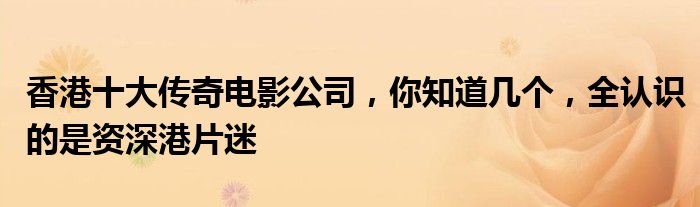 香港十大传奇电影公司，你知道几个，全认识的是资深港片迷